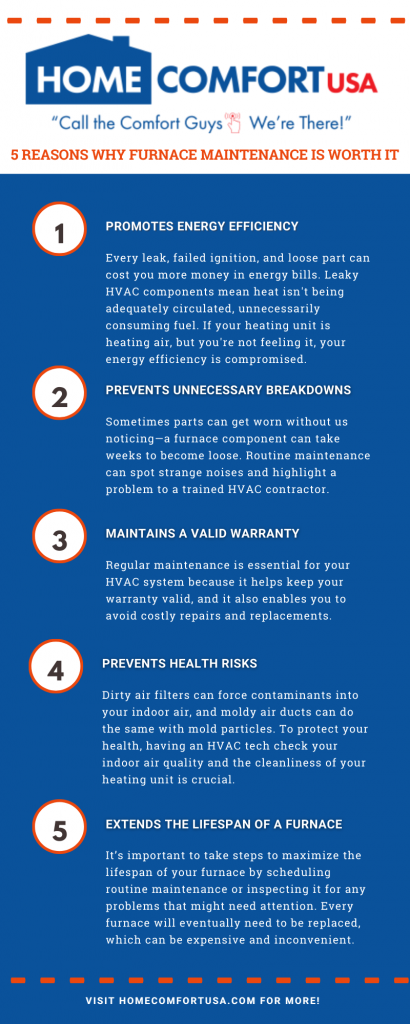 HOME COMFORT USA

"Call the Comfort Guys We're There!"

5 REASONS WHY FURNACE MAINTENANCE IS WORTH IT

1

PROMOTES ENERGY EFFICIENCY

Every leak, failed ignition, and loose part can cost you more money in energy bills. Leaky HVAC components mean heat isn't being adequately circulated, unnecessarily consuming fuel. If your heating unit is heating air, but you're not feeling it, your energy efficiency is compromised.

2

PREVENTS UNNECESSARY BREAKDOWNS

Sometimes parts can get worn without us noticing—a furnace component can take weeks to become loose. Routine maintenance can spot strange noises and highlight a problem to a trained HVAC contractor.

3

MAINTAINS A VALID WARRANTY

Regular maintenance is essential for your HVAC system because it helps keep your warranty valid, and it also enables you to avoid costly repairs and replacements.

4

PREVENTS HEALTH RISKS

Dirty air filters can force contaminants into your indoor air, and moldy air ducts can do the same with mold particles. To protect your health, having an HVAC tech check your indoor air quality and the cleanliness of your heating unit is crucial.

5

EXTENDS THE LIFESPAN OF A FURNACE

It's important to take steps to maximize the lifespan of your furnace by scheduling routine maintenance or inspecting it for any problems that might need attention. Every furnace will eventually need to be replaced, which can be expensive and inconvenient.

VISIT HOMECOMFORTUSA.COM FOR MORE!